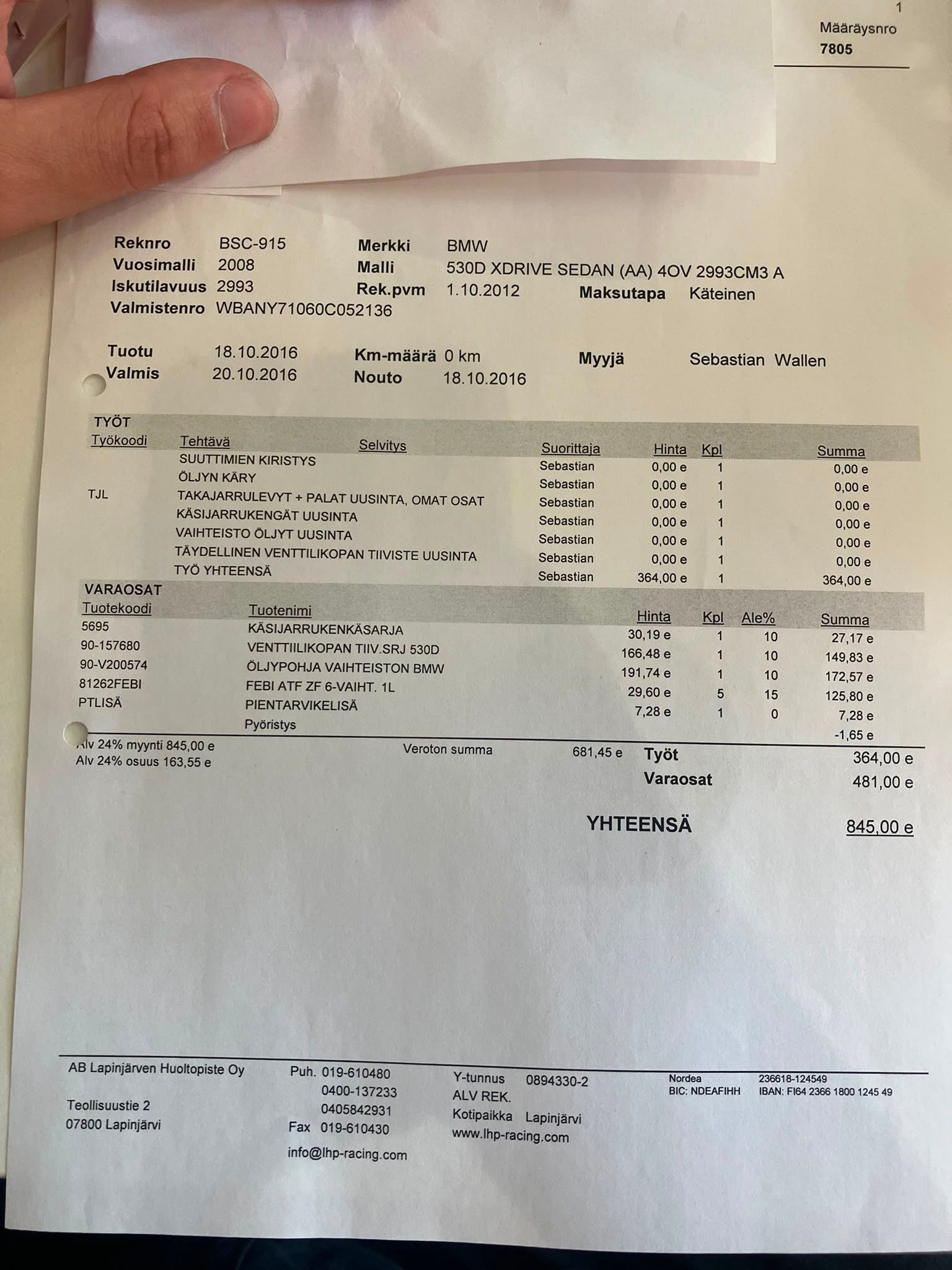 1
Määräysnro
7805

Reknro BSC-915
Vuosimalli 2008
Iskutilavuus 2993
Valmistenro WBANY71060C052136
Merkki BMW
Malli 530D XDRIVE SEDAN (AA) 4OV 2993CM3 A
Rek.pvm 1.10.2012
Maksutapa Käteinen

Tuotu 18.10.2016
Valmis 20.10.2016
Km-määrä 0 km
Nouto 18.10.2016
Myyjä Sebastian Wallen

TYÖT

| Työkoodi | Tehtävä | Selvitys | Suorittaja | Hinta | Kpl | Summa |
|---|---|---|---|---|---|---|
| | SUUTTIMIEN KIRISTYS | | Sebastian | 0,00 e | 1 | 0,00 e |
| | ÖLJYN KÄRY | | Sebastian | 0,00 e | 1 | 0,00 e |
| TJL | TAKAJARRULEVYT + PALAT UUSINTA, OMAT OSAT | | Sebastian | 0,00 e | 1 | 0,00 e |
| | KÄSIJARRUKENGÄT UUSINTA | | Sebastian | 0,00 e | 1 | 0,00 e |
| | VAIHTEISTO ÖLJYT UUSINTA | | Sebastian | 0,00 e | 1 | 0,00 e |
| | TÄYDELLINEN VENTTILIKOPAN TIIVISTE UUSINTA | | Sebastian | 0,00 e | 1 | 0,00 e |
| | TYÖ YHTEENSÄ | | Sebastian | 364,00 e | 1 | 364,00 e |

VARAOSAT

| Tuotekoodi | Tuotenimi | Hinta | Kpl | Ale% | Summa |
|---|---|---|---|---|---|
| 5695 | KÄSIJARRUKENKÄSARJA | 30,19 e | 1 | 10 | 27,17 e |
| 90-157680 | VENTTIILIKOPAN TIIV.SRJ 530D | 166,48 e | 1 | 10 | 149,83 e |
| 90-V200574 | ÖLJYPOHJA VAIHTEISTON BMW | 191,74 e | 1 | 10 | 172,57 e |
| 81262FEBI | FEBI ATF ZF 6-VAIHT. 1L | 29,60 e | 5 | 15 | 125,80 e |
| PTLISÄ | PIENTARVIKELISÄ | 7,28 e | 1 | 0 | 7,28 e |
| | Pyöristys | | | | -1,65 e |

Alv 24% myynti 845,00 e
Alv 24% osuus 163,55 e
Veroton summa 681,45 e
Työt 364,00 e
Varaosat 481,00 e

YHTEENSÄ 845,00 e

AB Lapinjärven Huoltopiste Oy

Teollisuustie 2
07800 Lapinjärvi

Puh. 019-610480
0400-137233
0405842931
Fax 019-610430
info@lhp-racing.com

Y-tunnus 0894330-2
ALV REK.
Kotipaikka Lapinjärvi
www.lhp-racing.com

Nordea 236618-124549
BIC: NDEAFIHH IBAN: FI64 2366 1800 1245 49